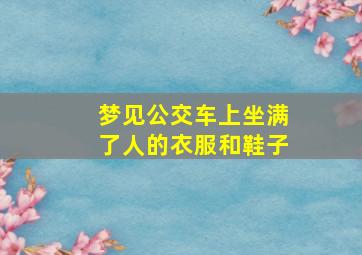 梦见公交车上坐满了人的衣服和鞋子